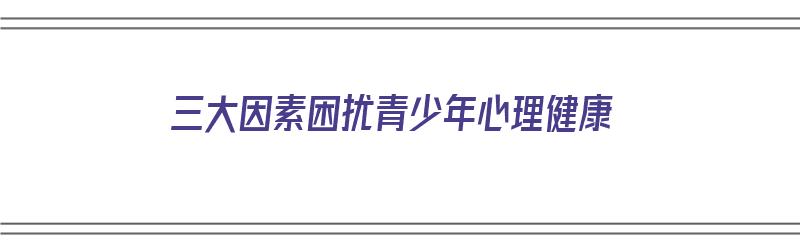 三大因素困扰青少年心理健康